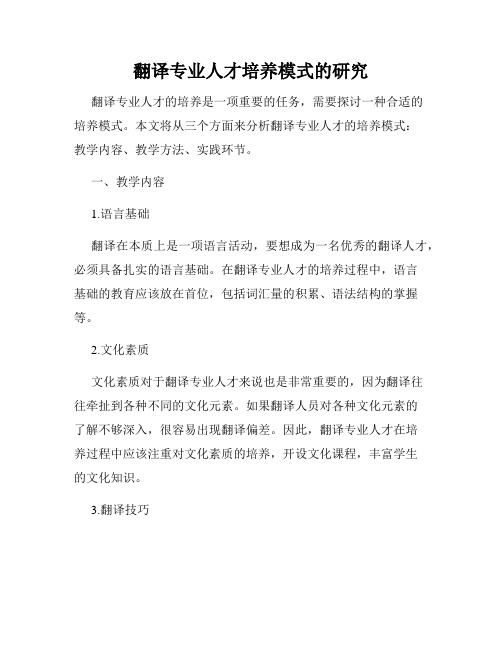 翻译专业人才培养模式的研究

翻译专业人才的培养是一项重要的任务，需要探讨一种合适的培养模式。本文将从三个方面来分析翻译专业人才的培养模式：教学内容、教学方法、实践环节。

一、教学内容

1.语言基础

翻译在本质上是一项语言活动，要想成为一名优秀的翻译人才，必须具备扎实的语言基础。在翻译专业人才的培养过程中，语言基础的教育应该放在首位，包括词汇量的积累、语法结构的掌握等。

2.文化素质

文化素质对于翻译专业人才来说也是非常重要的，因为翻译往往牵扯到各种不同的文化元素。如果翻译人员对各种文化元素的了解不够深入，很容易出现翻译偏差。因此，翻译专业人才在培养过程中应该注重对文化素质的培养，开设文化课程，丰富学生的文化知识。

3.翻译技巧